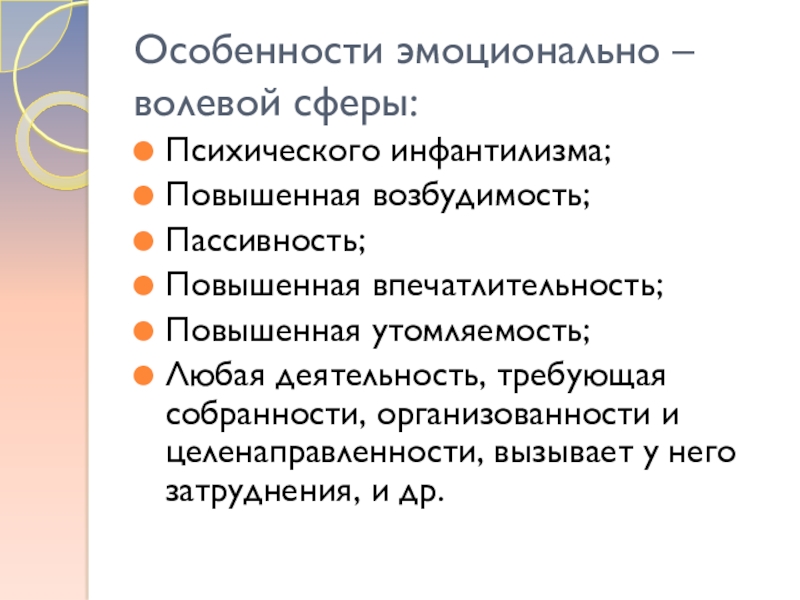 Особенности эмоционально – волевой сферы:

• Психического инфантилизма;
• Повышенная возбудимость;
• Пассивность;
• Повышенная впечатлительность;
• Повышенная утомляемость;
• Любая деятельность, требующая собранности, организованности и целенаправленности, вызывает у него затруднения, и др.